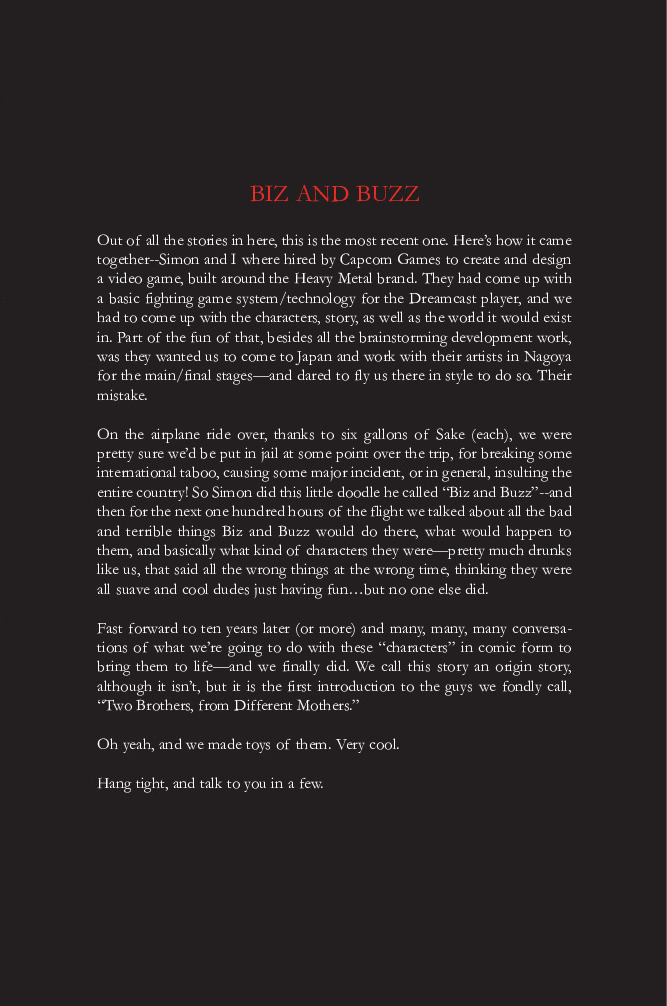 BIZ AND BUZZ

Out of all the stories in here, this is the most recent one. Here's how it came together--Simon and I where hired by Capcom Games to create and design a video game, built around the Heavy Metal brand. They had come up with a basic fighting game system/technology for the Dreamcast player, and we had to come up with the characters, story, as well as the world it would exist in. Part of the fun of that, besides all the brainstorming development work, was they wanted us to come to Japan and work with their artists in Nagoya for the main/final stages—and dared to fly us there in style to do so. Their mistake.

On the airplane ride over, thanks to six gallons of Sake (each), we were pretty sure we'd be put in jail at some point over the trip, for breaking some international taboo, causing some major incident, or in general, insulting the entire country! So Simon did this little doodle he called "Biz and Buzz"--and then for the next one hundred hours of the flight we talked about all the bad and terrible things Biz and Buzz would do there, what would happen to them, and basically what kind of characters they were—pretty much drunks like us, that said all the wrong things at the wrong time, thinking they were all suave and cool dudes just having fun…but no one else did.

Fast forward to ten years later (or more) and many, many, many conversations of what we're going to do with these "characters" in comic form to bring them to life—and we finally did. We call this story an origin story, although it isn't, but it is the first introduction to the guys we fondly call, "Two Brothers, from Different Mothers."

Oh yeah, and we made toys of them. Very cool.

Hang tight, and talk to you in a few.